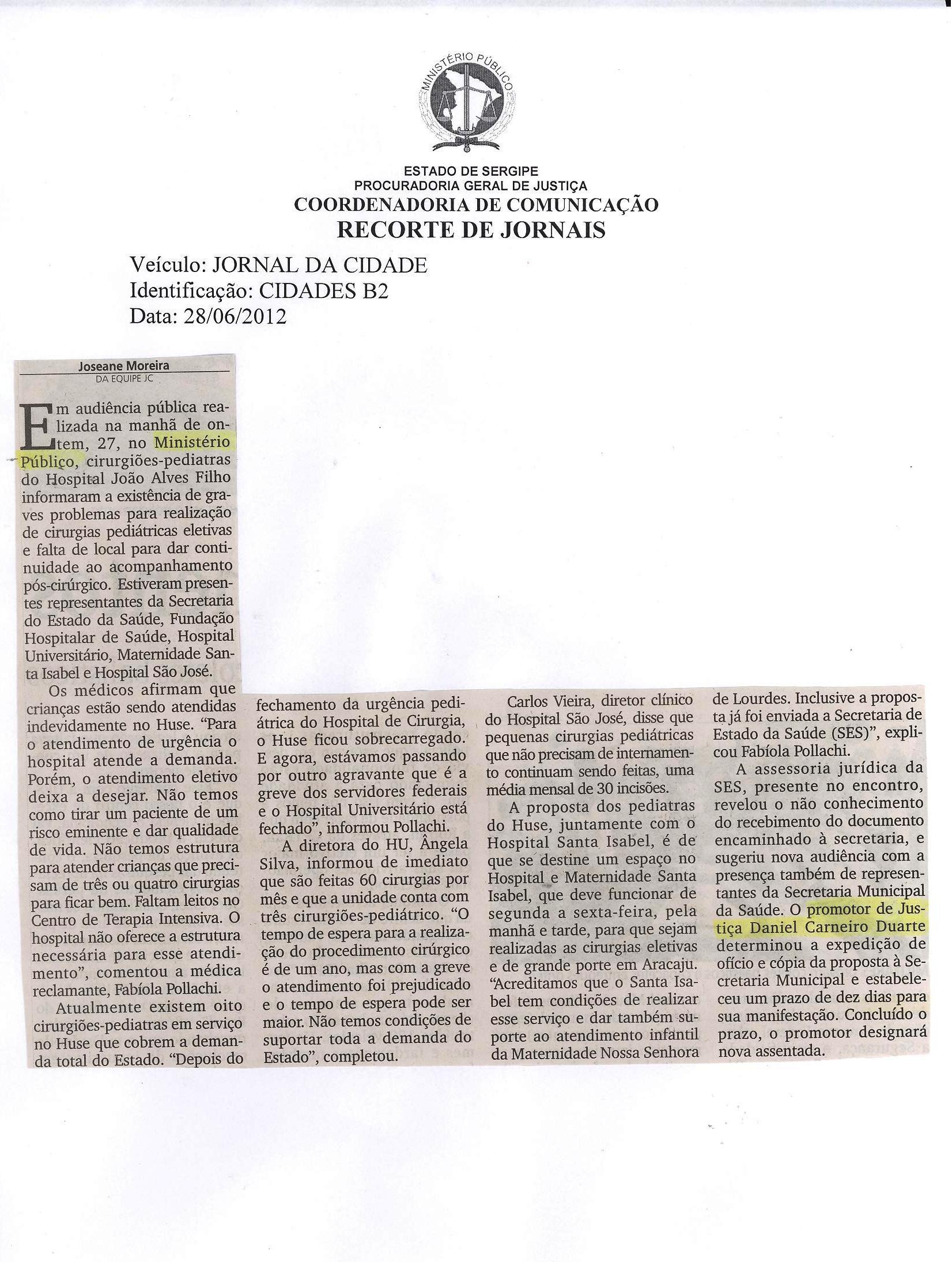 MINISTÉRIO PÚBLICO

ESTADO DE SERGIPE
PROCURADORIA GERAL DE JUSTIÇA
COORDENADORIA DE COMUNICAÇÃO
RECORTE DE JORNAIS

Veículo: JORNAL DA CIDADE
Identificação: CIDADES B2
Data: 28/06/2012

Joseane Moreira
DA EQUIPE JC

Em audiência pública realizada na manhã de ontem, 27, no Ministério Público, cirurgiões-pediatras do Hospital João Alves Filho informaram a existência de graves problemas para realização de cirurgias pediátricas eletivas e falta de local para dar continuidade ao acompanhamento pós-cirúrgico. Estiveram presentes representantes da Secretaria do Estado da Saúde, Fundação Hospitalar de Saúde, Hospital Universitário, Maternidade Santa Isabel e Hospital São José.

Os médicos afirmam que crianças estão sendo atendidas indevidamente no Huse. "Para o atendimento de urgência o hospital atende a demanda. Porém, o atendimento eletivo deixa a desejar. Não temos como tirar um paciente de um risco eminente e dar qualidade de vida. Não temos estrutura para atender crianças que precisam de três ou quatro cirurgias para ficar bem. Faltam leitos no Centro de Terapia Intensiva. O hospital não oferece a estrutura necessária para esse atendimento", comentou a médica reclamante, Fabíola Pollachi.

Atualmente existem oito cirurgiões-pediatras em serviço no Huse que cobrem a demanda total do Estado. "Depois do fechamento da urgência pediátrica do Hospital de Cirurgia, o Huse ficou sobrecarregado. E agora, estávamos passando por outro agravante que é a greve dos servidores federais e o Hospital Universitário está fechado", informou Pollachi.

A diretora do HU, Ângela Silva, informou de imediato que são feitas 60 cirurgias por mês e que a unidade conta com três cirurgiões-pediátrico. "O tempo de espera para a realização do procedimento cirúrgico é de um ano, mas com a greve o atendimento foi prejudicado e o tempo de espera pode ser maior. Não temos condições de suportar toda a demanda do Estado", completou.

Carlos Vieira, diretor clínico do Hospital São José, disse que pequenas cirurgias pediátricas que não precisam de internamento continuam sendo feitas, uma média mensal de 30 incisões.

A proposta dos pediatras do Huse, juntamente com o Hospital Santa Isabel, é de que se destine um espaço no Hospital e Maternidade Santa Isabel, que deve funcionar de segunda a sexta-feira, pela manhã e tarde, para que sejam realizadas as cirurgias eletivas e de grande porte em Aracaju. "Acreditamos que o Santa Isabel tem condições de realizar esse serviço e dar também suporte ao atendimento infantil da Maternidade Nossa Senhora de Lourdes. Inclusive a proposta já foi enviada a Secretaria de Estado da Saúde (SES)", explicou Fabíola Pollachi.

A assessoria jurídica da SES, presente no encontro, revelou o não conhecimento do recebimento do documento encaminhado à secretaria, e sugeriu nova audiência com a presença também de representantes da Secretaria Municipal da Saúde. O promotor de Justiça Daniel Carneiro Duarte determinou a expedição de ofício e cópia da proposta à Secretaria Municipal e estabeleceu um prazo de dez dias para sua manifestação. Concluído o prazo, o promotor designará nova assentada.